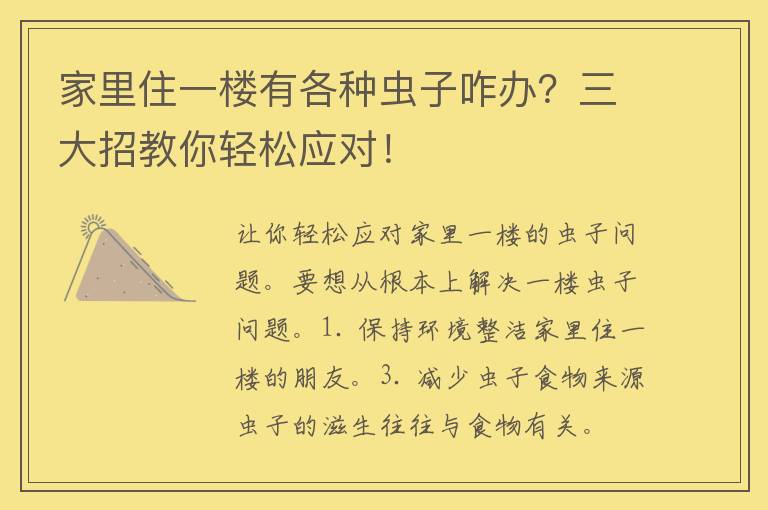 家里住一楼有各种虫子咋办？三大招教你轻松应对！

让你轻松应对家里一楼的虫子问题。要想从根本上解决一楼虫子问题。1. 保持环境整洁家里住一楼的朋友。3. 减少虫子食物来源虫子的滋生往往与食物有关。